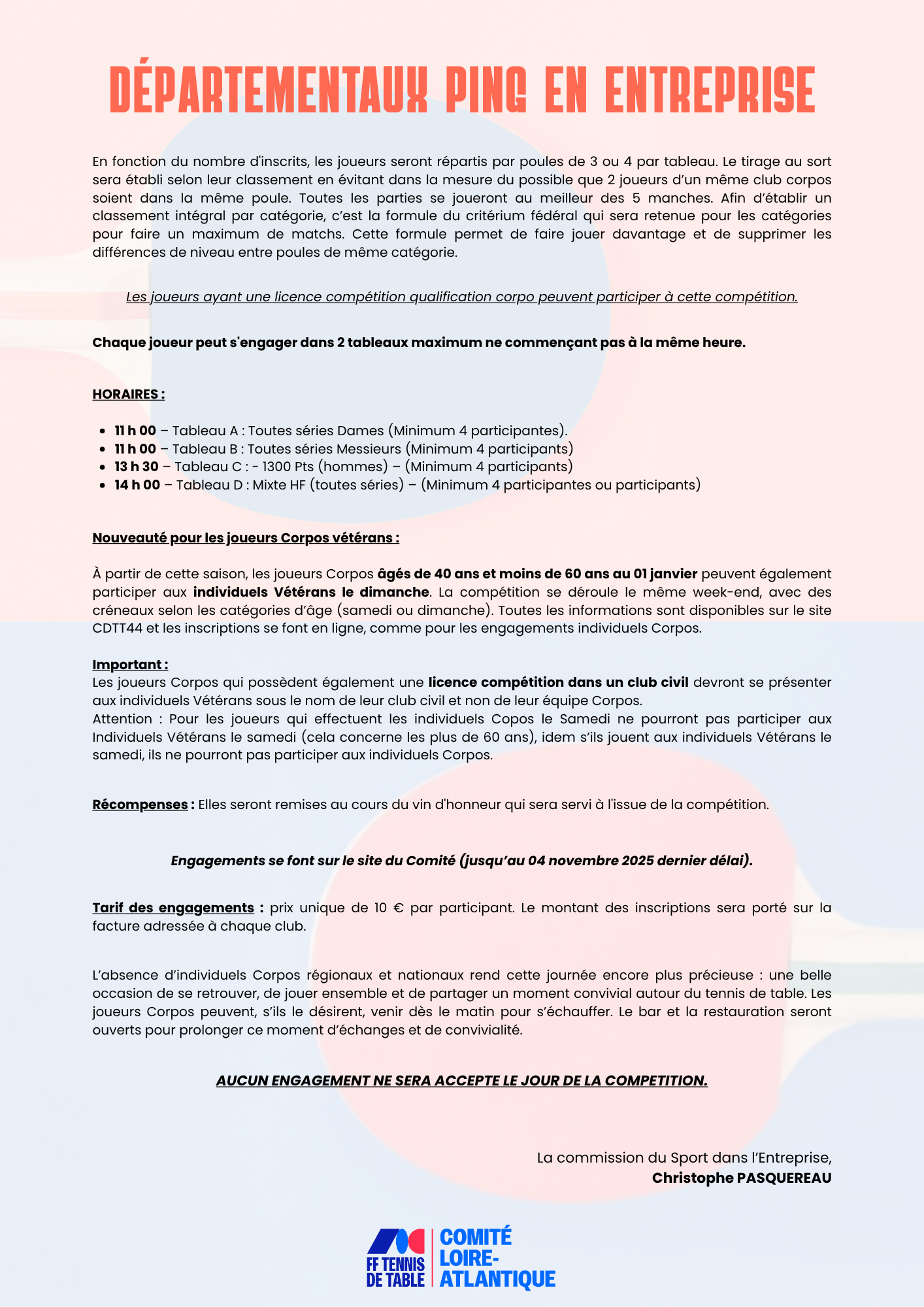 DÉPARTEMENTAUX PING EN ENTREPRISE

En fonction du nombre d'inscrits, les joueurs seront répartis par poules de 3 ou 4 par tableau. Le tirage au sort sera établi selon leur classement en évitant dans la mesure du possible que 2 joueurs d'un même club corpos soient dans la même poule. Toutes les parties se joueront au meilleur des 5 manches. Afin d'établir un classement intégral par catégorie, c'est la formule du critérium fédéral qui sera retenue pour les catégories pour faire un maximum de matchs. Cette formule permet de faire jouer davantage et de supprimer les différences de niveau entre poules de même catégorie.

Les joueurs ayant une licence compétition qualification corpo peuvent participer à cette compétition.

Chaque joueur peut s'engager dans 2 tableaux maximum ne commençant pas à la même heure.

HORAIRES :

- 11 h 00 – Tableau A : Toutes séries Dames (Minimum 4 participantes).
- 11 h 00 – Tableau B : Toutes séries Messieurs (Minimum 4 participants)
- 13 h 30 – Tableau C : - 1300 Pts (hommes) – (Minimum 4 participants)
- 14 h 00 – Tableau D : Mixte HF (toutes séries) – (Minimum 4 participantes ou participants)

Nouveauté pour les joueurs Corpos vétérans :

À partir de cette saison, les joueurs Corpos âgés de 40 ans et moins de 60 ans au 01 janvier peuvent également participer aux individuels Vétérans le dimanche. La compétition se déroule le même week-end, avec des créneaux selon les catégories d'âge (samedi ou dimanche). Toutes les informations sont disponibles sur le site CDTT44 et les inscriptions se font en ligne, comme pour les engagements individuels Corpos.

Important :
Les joueurs Corpos qui possèdent également une licence compétition dans un club civil devront se présenter aux individuels Vétérans sous le nom de leur club civil et non de leur équipe Corpos.
Attention : Pour les joueurs qui effectuent les individuels Copos le Samedi ne pourront pas participer aux Individuels Vétérans le samedi (cela concerne les plus de 60 ans), idem s'ils jouent aux individuels Vétérans le samedi, ils ne pourront pas participer aux individuels Corpos.

Récompenses : Elles seront remises au cours du vin d'honneur qui sera servi à l'issue de la compétition.

Engagements se font sur le site du Comité (jusqu'au 04 novembre 2025 dernier délai).

Tarif des engagements : prix unique de 10 € par participant. Le montant des inscriptions sera porté sur la facture adressée à chaque club.

L'absence d'individuels Corpos régionaux et nationaux rend cette journée encore plus précieuse : une belle occasion de se retrouver, de jouer ensemble et de partager un moment convivial autour du tennis de table. Les joueurs Corpos peuvent, s'ils le désirent, venir dès le matin pour s'échauffer. Le bar et la restauration seront ouverts pour prolonger ce moment d'échanges et de convivialité.

AUCUN ENGAGEMENT NE SERA ACCEPTE LE JOUR DE LA COMPETITION.

La commission du Sport dans l'Entreprise,
Christophe PASQUEREAU

FF TENNIS DE TABLE
COMITÉ LOIRE-ATLANTIQUE